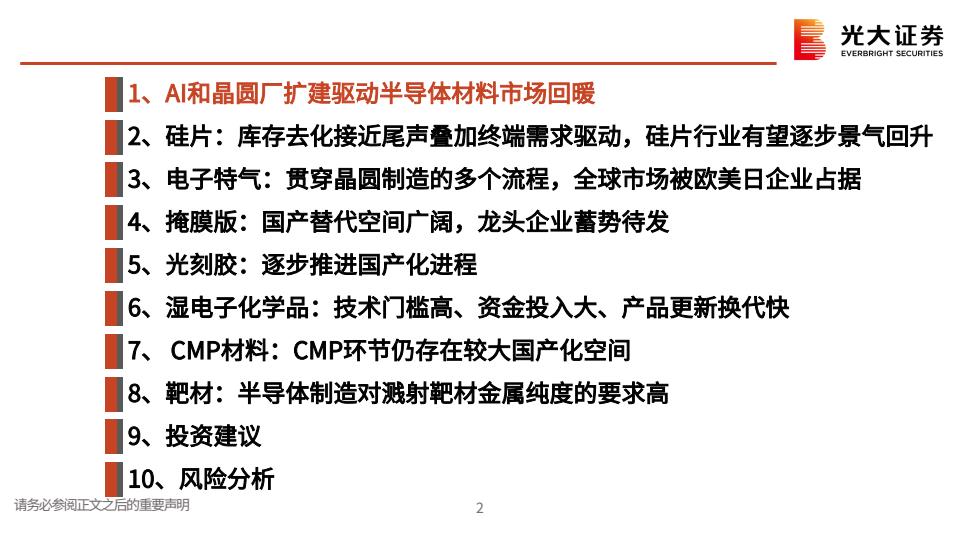 光大证券
EVERBRIGHT SECURITIES

1、AI和晶圆厂扩建驱动半导体材料市场回暖
2、硅片：库存去化接近尾声叠加终端需求驱动，硅片行业有望逐步景气回升
3、电子特气：贯穿晶圆制造的多个流程，全球市场被欧美日企业占据
4、掩膜版：国产替代空间广阔，龙头企业蓄势待发
5、光刻胶：逐步推进国产化进程
6、湿电子化学品：技术门槛高、资金投入大、产品更新换代快
7、 CMP材料：CMP环节仍存在较大国产化空间
8、靶材：半导体制造对溅射靶材金属纯度的要求高
9、投资建议
10、风险分析

请务必参阅正文之后的重要声明

2